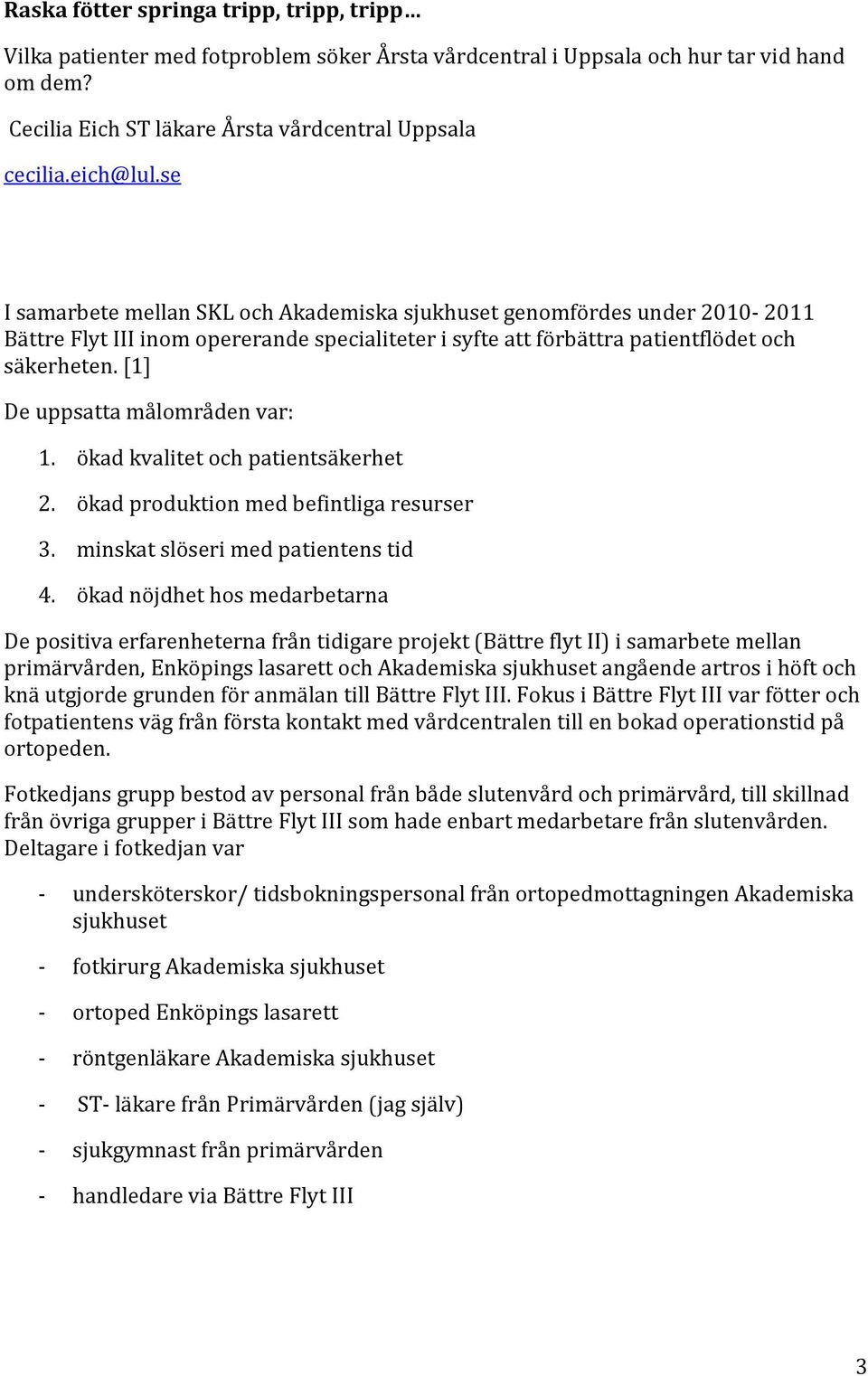 Raska fötter springa tripp, tripp, tripp…

Vilka patienter med fotproblem söker Årsta vårdcentral i Uppsala och hur tar vid hand om dem?

Cecilia Eich ST läkare Årsta vårdcentral Uppsala

cecilia.eich@lul.se

I samarbete mellan SKL och Akademiska sjukhuset genomfördes under 2010- 2011 Bättre Flyt III inom opererande specialiteter i syfte att förbättra patientflödet och säkerheten. [1]

De uppsatta målområden var:

1. ökad kvalitet och patientsäkerhet
2. ökad produktion med befintliga resurser
3. minskat slöseri med patientens tid
4. ökad nöjdhet hos medarbetarna

De positiva erfarenheterna från tidigare projekt (Bättre flyt II) i samarbete mellan primärvården, Enköpings lasarett och Akademiska sjukhuset angående artros i höft och knä utgjorde grunden för anmälan till Bättre Flyt III. Fokus i Bättre Flyt III var fötter och fotpatientens väg från första kontakt med vårdcentralen till en bokad operationstid på ortopeden.

Fotkedjans grupp bestod av personal från både slutenvård och primärvård, till skillnad från övriga grupper i Bättre Flyt III som hade enbart medarbetare från slutenvården. Deltagare i fotkedjan var

- undersköterskor/ tidsbokningspersonal från ortopedmottagningen Akademiska sjukhuset
- fotkirurg Akademiska sjukhuset
- ortoped Enköpings lasarett
- röntgenläkare Akademiska sjukhuset
- ST- läkare från Primärvården (jag själv)
- sjukgymnast från primärvården
- handledare via Bättre Flyt III

3